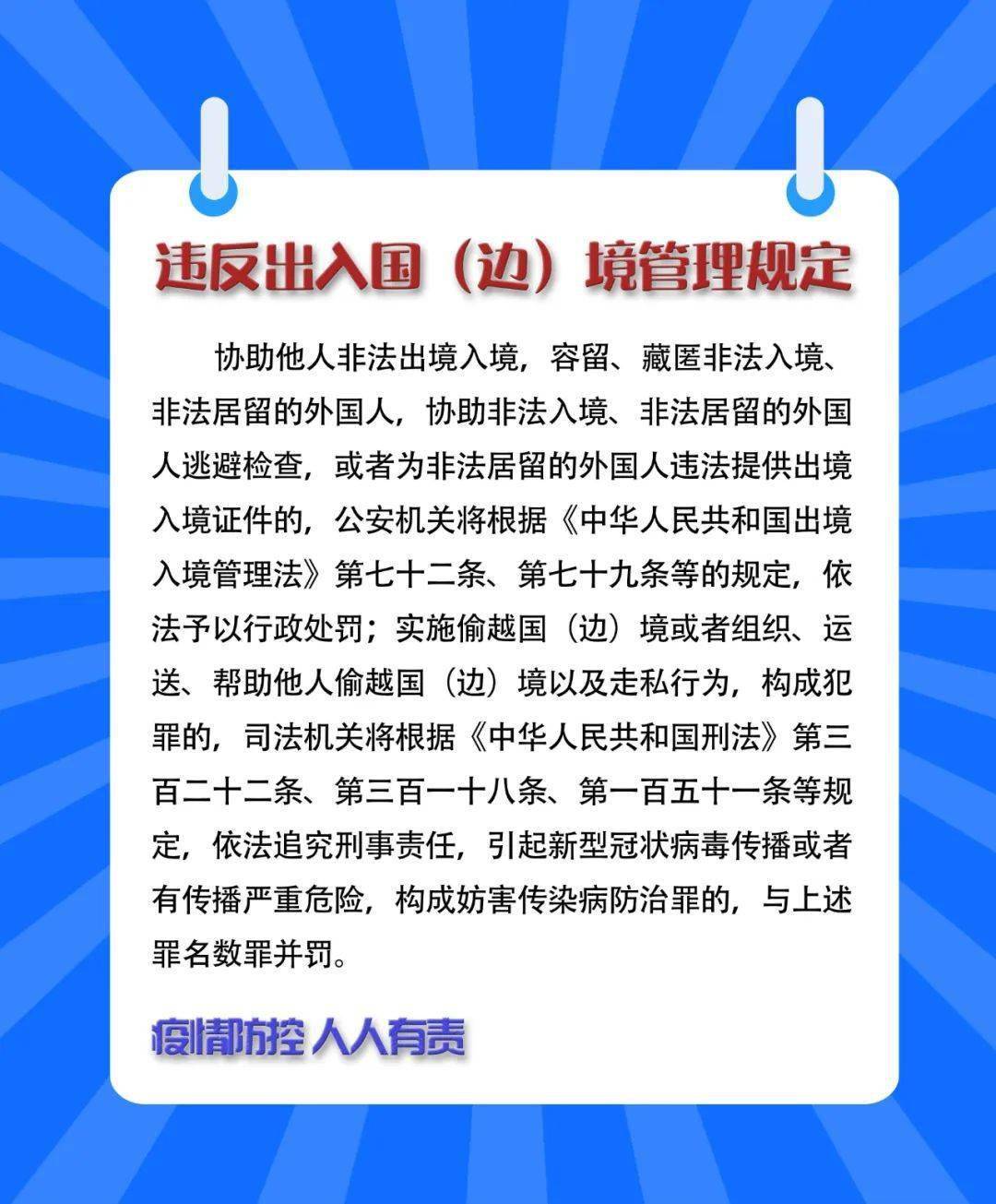 违反出入国（边）境管理规定

协助他人非法出境入境，容留、藏匿非法入境、非法居留的外国人，协助非法入境、非法居留的外国人逃避检查，或者为非法居留的外国人违法提供出境入境证件的，公安机关将根据《中华人民共和国出境入境管理法》第七十二条、第七十九条等的规定，依法予以行政处罚；实施偷越国（边）境或者组织、运送、帮助他人偷越国（边）境以及走私行为，构成犯罪的，司法机关将根据《中华人民共和国刑法》第三百二十二条、第三百一十八条、第一百五十一条等规定，依法追究刑事责任，引起新型冠状病毒传播或者有传播严重危险，构成妨害传染病防治罪的，与上述罪名数罪并罚。

疫情防控 人人有责